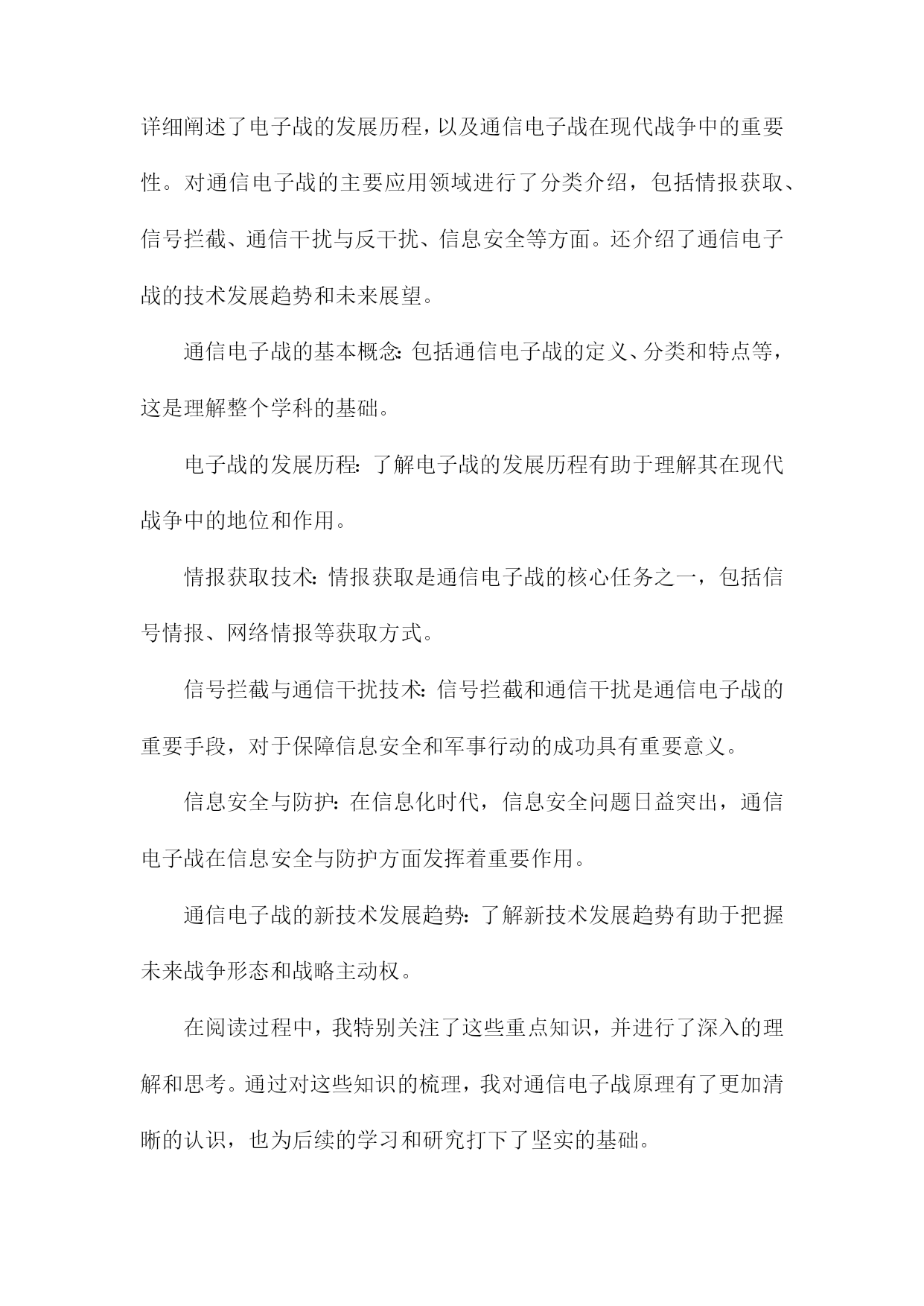 详细阐述了电子战的发展历程，以及通信电子战在现代战争中的重要性。对通信电子战的主要应用领域进行了分类介绍，包括情报获取、信号拦截、通信干扰与反干扰、信息安全等方面。还介绍了通信电子战的技术发展趋势和未来展望。

通信电子战的基本概念：包括通信电子战的定义、分类和特点等，这是理解整个学科的基础。

电子战的发展历程：了解电子战的发展历程有助于理解其在现代战争中的地位和作用。

情报获取技术：情报获取是通信电子战的核心任务之一，包括信号情报、网络情报等获取方式。

信号拦截与通信干扰技术：信号拦截和通信干扰是通信电子战的重要手段，对于保障信息安全和军事行动的成功具有重要意义。

信息安全与防护：在信息化时代，信息安全问题日益突出，通信电子战在信息安全与防护方面发挥着重要作用。

通信电子战的新技术发展趋势：了解新技术发展趋势有助于把握未来战争形态和战略主动权。

在阅读过程中，我特别关注了这些重点知识，并进行了深入的理解和思考。通过对这些知识的梳理，我对通信电子战原理有了更加清晰的认识，也为后续的学习和研究打下了坚实的基础。